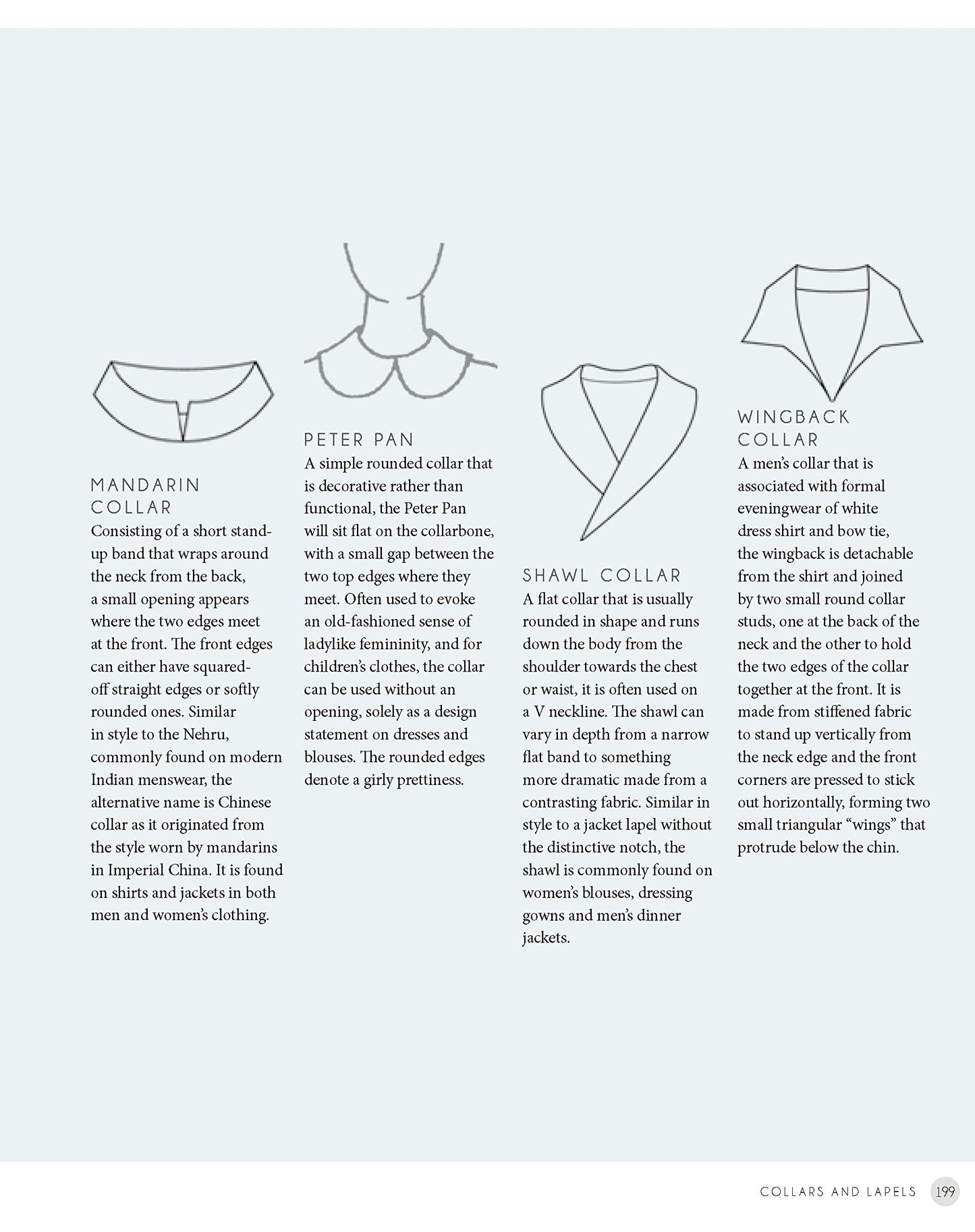 MANDARIN
COLLAR

Consisting of a short stand-up band that wraps around the neck from the back, a small opening appears where the two edges meet at the front. The front edges can either have squared-off straight edges or softly rounded ones. Similar in style to the Nehru, commonly found on modern Indian menswear, the alternative name is Chinese collar as it originated from the style worn by mandarins in Imperial China. It is found on shirts and jackets in both men and women's clothing.

PETER PAN

A simple rounded collar that is decorative rather than functional, the Peter Pan will sit flat on the collarbone, with a small gap between the two top edges where they meet. Often used to evoke an old-fashioned sense of ladylike femininity, and for children's clothes, the collar can be used without an opening, solely as a design statement on dresses and blouses. The rounded edges denote a girly prettiness.

SHAWL COLLAR

A flat collar that is usually rounded in shape and runs down the body from the shoulder towards the chest or waist, it is often used on a V neckline. The shawl can vary in depth from a narrow flat band to something more dramatic made from a contrasting fabric. Similar in style to a jacket lapel without the distinctive notch, the shawl is commonly found on women's blouses, dressing gowns and men's dinner jackets.

WINGBACK
COLLAR

A men's collar that is associated with formal eveningwear of white dress shirt and bow tie, the wingback is detachable from the shirt and joined by two small round collar studs, one at the back of the neck and the other to hold the two edges of the collar together at the front. It is made from stiffened fabric to stand up vertically from the neck edge and the front corners are pressed to stick out horizontally, forming two small triangular "wings" that protrude below the chin.

COLLARS AND LAPELS 199